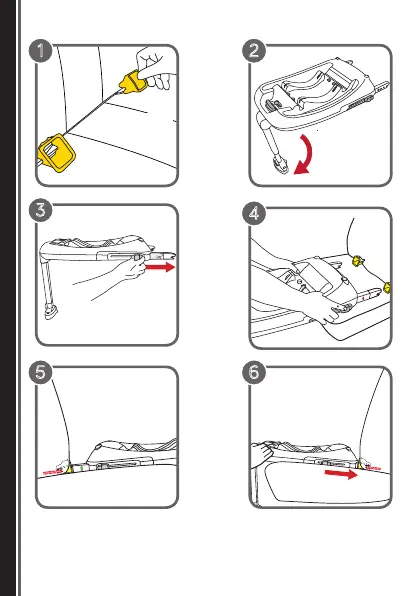 1

2

3

4

5

6